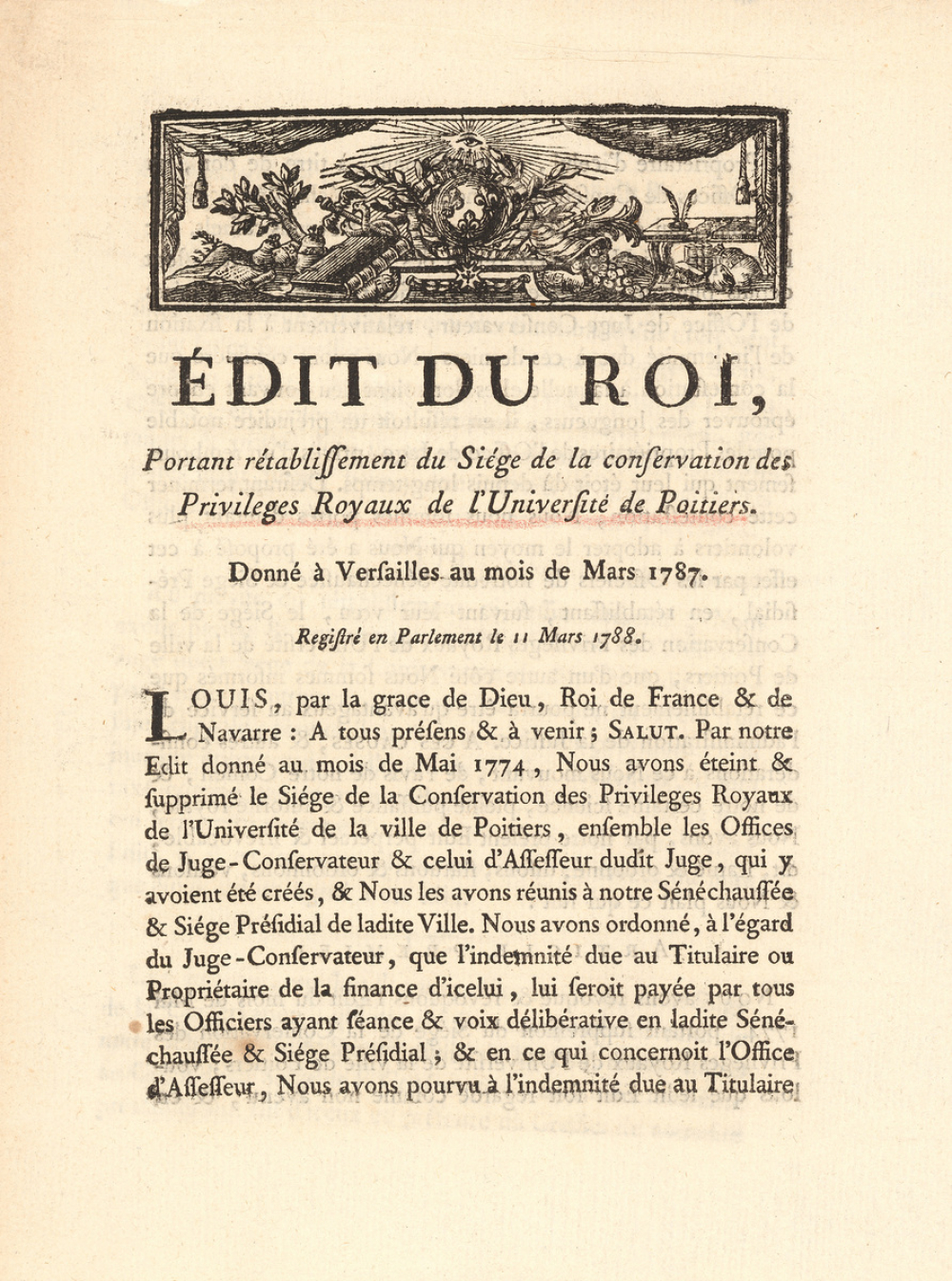 ÉDIT DU ROI,

Portant rétabliſſement du Siége de la conſervation des Privileges Royaux de l'Univerſité de Poitiers.

Donné à Verſailles au mois de Mars 1787.

Regiſtré en Parlement le 11 Mars 1788.

LOUIS, par la grace de Dieu, Roi de France & de Navarre : A tous préſens & à venir ; SALUT. Par notre Edit donné au mois de Mai 1774, Nous avons éteint & ſupprimé le Siége de la Conſervation des Privileges Royaux de l'Univerſité de la ville de Poitiers, enſemble les Offices de Juge-Conſervateur & celui d'Aſſeſſeur dudit Juge, qui y avoient été créés, & Nous les avons réunis à notre Sénéchauſſée & Siége Préſidial de ladite Ville. Nous avons ordonné, à l'égard du Juge-Conſervateur, que l'indemnité due au Titulaire ou Propriétaire de la finance d'icelui, lui ſeroit payée par tous les Officiers ayant ſéance & voix délibérative en ladite Sénéchauſſée & Siége Préſidial ; & en ce qui concernoit l'Office d'Aſſeſſeur, Nous avons pourvu à l'indemnité due au Titulaire